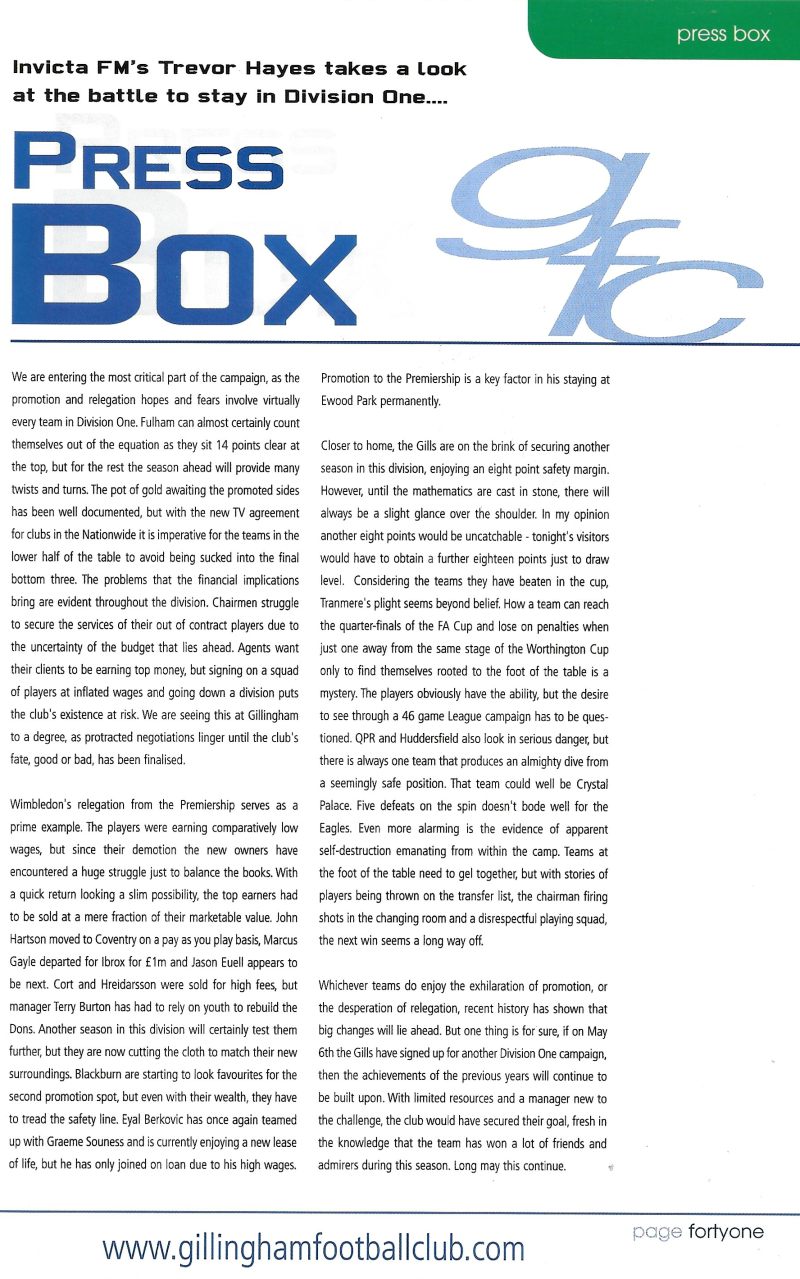 press box

Invicta FM's Trevor Hayes takes a look at the battle to stay in Division One....

PRESS BOX

gfc

We are entering the most critical part of the campaign, as the promotion and relegation hopes and fears involve virtually every team in Division One. Fulham can almost certainly count themselves out of the equation as they sit 14 points clear at the top, but for the rest the season ahead will provide many twists and turns. The pot of gold awaiting the promoted sides has been well documented, but with the new TV agreement for clubs in the Nationwide it is imperative for the teams in the lower half of the table to avoid being sucked into the final bottom three. The problems that the financial implications bring are evident throughout the division. Chairmen struggle to secure the services of their out of contract players due to the uncertainty of the budget that lies ahead. Agents want their clients to be earning top money, but signing on a squad of players at inflated wages and going down a division puts the club's existence at risk. We are seeing this at Gillingham to a degree, as protracted negotiations linger until the club's fate, good or bad, has been finalised.

Wimbledon's relegation from the Premiership serves as a prime example. The players were earning comparatively low wages, but since their demotion the new owners have encountered a huge struggle just to balance the books. With a quick return looking a slim possibility, the top earners had to be sold at a mere fraction of their marketable value. John Hartson moved to Coventry on a pay as you play basis, Marcus Gayle departed for Ibrox for £1m and Jason Euell appears to be next. Cort and Hreidarsson were sold for high fees, but manager Terry Burton has had to rely on youth to rebuild the Dons. Another season in this division will certainly test them further, but they are now cutting the cloth to match their new surroundings. Blackburn are starting to look favourites for the second promotion spot, but even with their wealth, they have to tread the safety line. Eyal Berkovic has once again teamed up with Graeme Souness and is currently enjoying a new lease of life, but he has only joined on loan due to his high wages. Promotion to the Premiership is a key factor in his staying at Ewood Park permanently.

Closer to home, the Gills are on the brink of securing another season in this division, enjoying an eight point safety margin. However, until the mathematics are cast in stone, there will always be a slight glance over the shoulder. In my opinion another eight points would be uncatchable - tonight's visitors would have to obtain a further eighteen points just to draw level. Considering the teams they have beaten in the cup, Tranmere's plight seems beyond belief. How a team can reach the quarter-finals of the FA Cup and lose on penalties when just one away from the same stage of the Worthington Cup only to find themselves rooted to the foot of the table is a mystery. The players obviously have the ability, but the desire to see through a 46 game League campaign has to be questioned. QPR and Huddersfield also look in serious danger, but there is always one team that produces an almighty dive from a seemingly safe position. That team could well be Crystal Palace. Five defeats on the spin doesn't bode well for the Eagles. Even more alarming is the evidence of apparent self-destruction emanating from within the camp. Teams at the foot of the table need to gel together, but with stories of players being thrown on the transfer list, the chairman firing shots in the changing room and a disrespectful playing squad, the next win seems a long way off.

Whichever teams do enjoy the exhilaration of promotion, or the desperation of relegation, recent history has shown that big changes will lie ahead. But one thing is for sure, if on May 6th the Gills have signed up for another Division One campaign, then the achievements of the previous years will continue to be built upon. With limited resources and a manager new to the challenge, the club would have secured their goal, fresh in the knowledge that the team has won a lot of friends and admirers during this season. Long may this continue.

www.gillinghamfootballclub.com

page fortyone